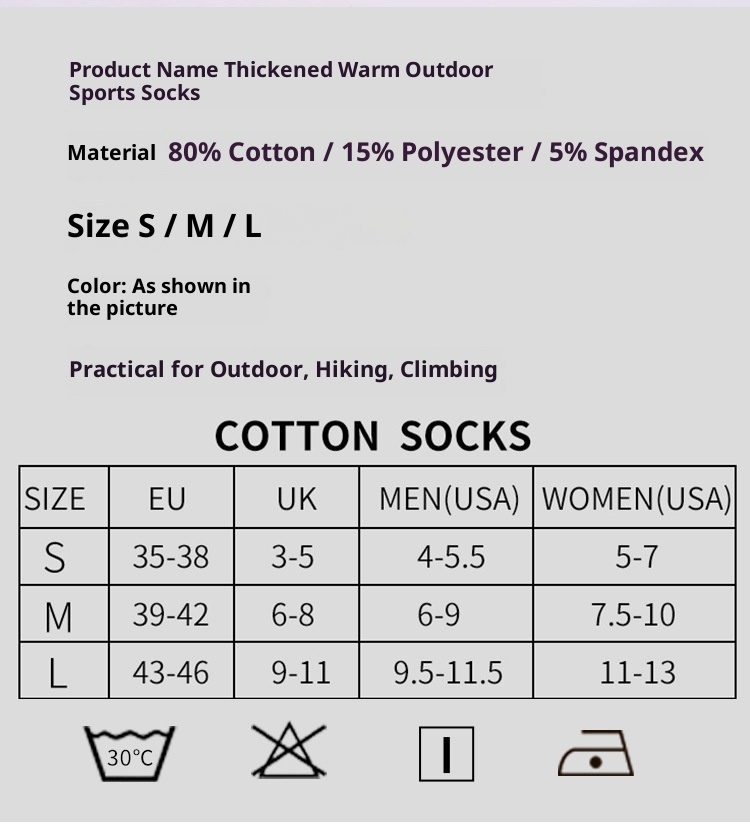 Product Name Thickened Warm Outdoor Sports Socks

Material 80% Cotton / 15% Polyester / 5% Spandex

Size S / M / L

Color: As shown in the picture

Practical for Outdoor, Hiking, Climbing

COTTON SOCKS

| SIZE | EU | UK | MEN(USA) | WOMEN(USA) |
|---|---|---|---|---|
| S | 35-38 | 3-5 | 4-5.5 | 5-7 |
| M | 39-42 | 6-8 | 6-9 | 7.5-10 |
| L | 43-46 | 9-11 | 9.5-11.5 | 11-13 |

30°C